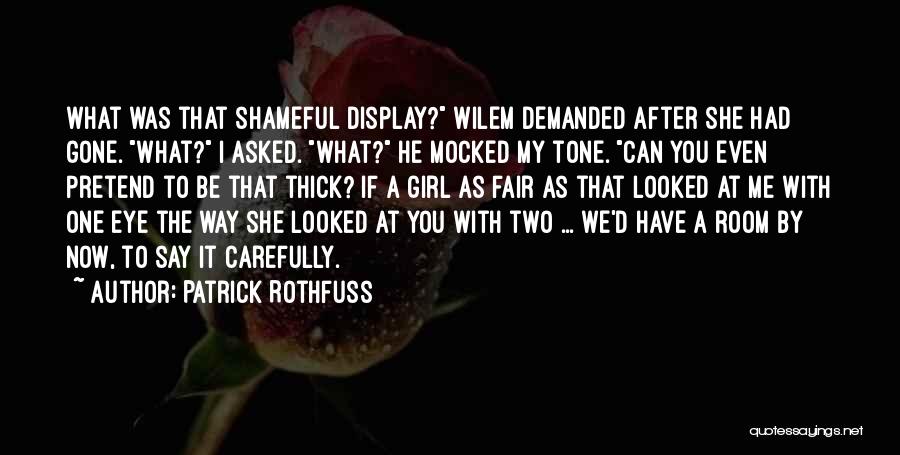 WHAT WAS THAT SHAMEFUL DISPLAY?" WILEM DEMANDED AFTER SHE HAD GONE. "WHAT?" I ASKED. "WHAT?" HE MOCKED MY TONE. "CAN YOU EVEN PRETEND TO BE THAT THICK? IF A GIRL AS FAIR AS THAT LOOKED AT ME WITH ONE EYE THE WAY SHE LOOKED AT YOU WITH TWO ... WE'D HAVE A ROOM BY NOW, TO SAY IT CAREFULLY.

~ AUTHOR: PATRICK ROTHFUSS

quotessayings.net